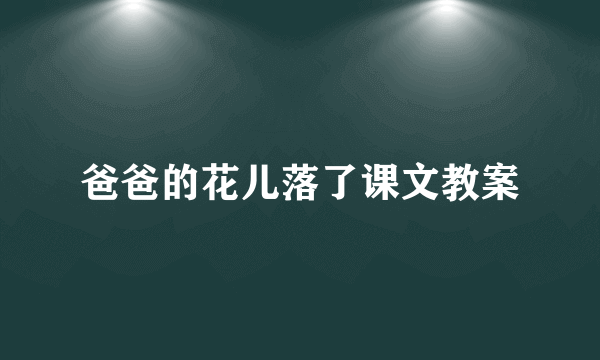 爸爸的花儿落了课文教案